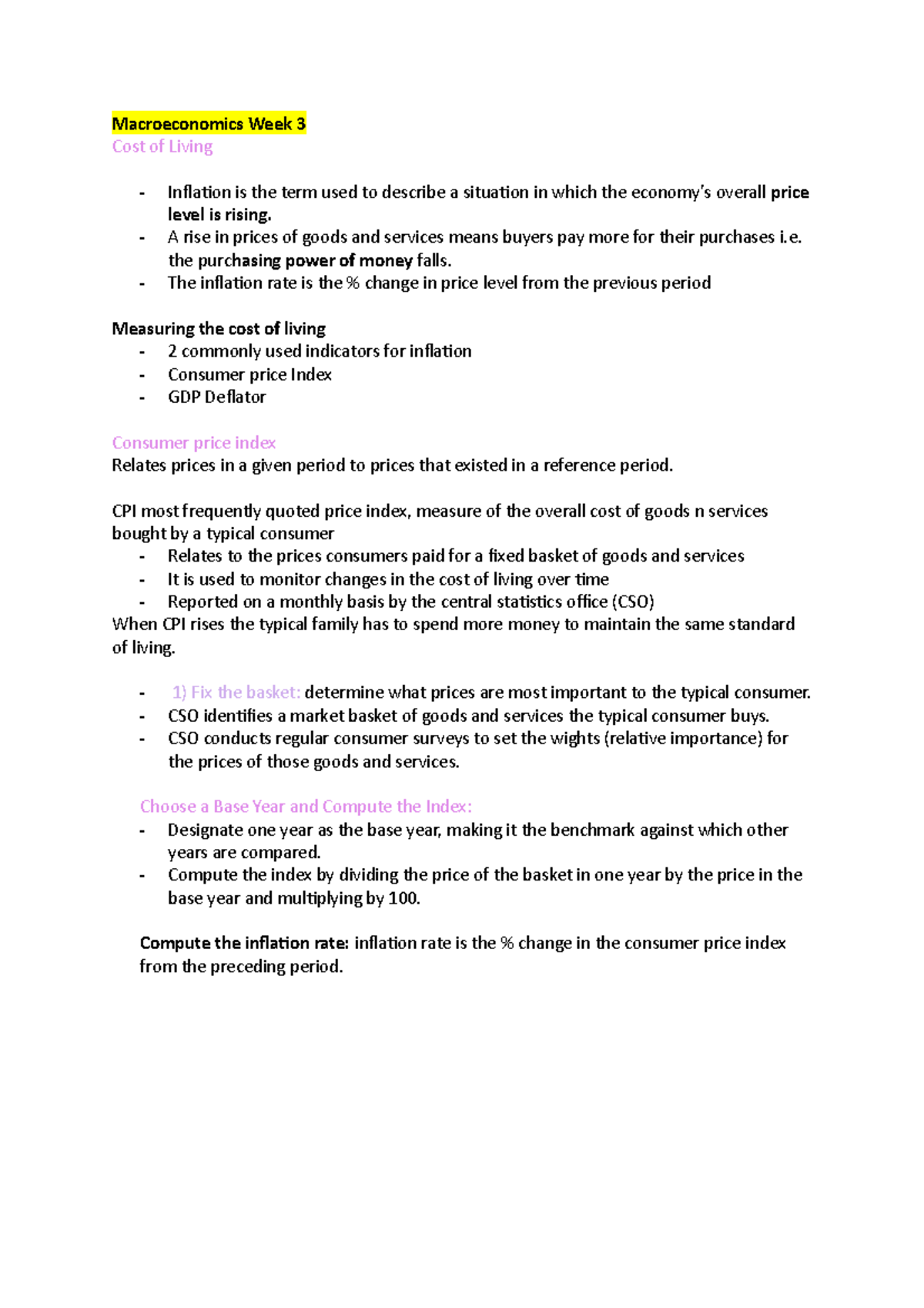 Macroeconomics Week 3
Cost of Living

- Inflation is the term used to describe a situation in which the economy's overall price level is rising.
- A rise in prices of goods and services means buyers pay more for their purchases i.e. the purchasing power of money falls.
- The inflation rate is the % change in price level from the previous period

Measuring the cost of living
- 2 commonly used indicators for inflation
- Consumer price Index
- GDP Deflator

Consumer price index
Relates prices in a given period to prices that existed in a reference period.

CPI most frequently quoted price index, measure of the overall cost of goods n services bought by a typical consumer
- Relates to the prices consumers paid for a fixed basket of goods and services
- It is used to monitor changes in the cost of living over time
- Reported on a monthly basis by the central statistics office (CSO)
When CPI rises the typical family has to spend more money to maintain the same standard of living.

- 1) Fix the basket: determine what prices are most important to the typical consumer.
- CSO identifies a market basket of goods and services the typical consumer buys.
- CSO conducts regular consumer surveys to set the wights (relative importance) for the prices of those goods and services.

Choose a Base Year and Compute the Index:
- Designate one year as the base year, making it the benchmark against which other years are compared.
- Compute the index by dividing the price of the basket in one year by the price in the base year and multiplying by 100.

Compute the inflation rate: inflation rate is the % change in the consumer price index from the preceding period.